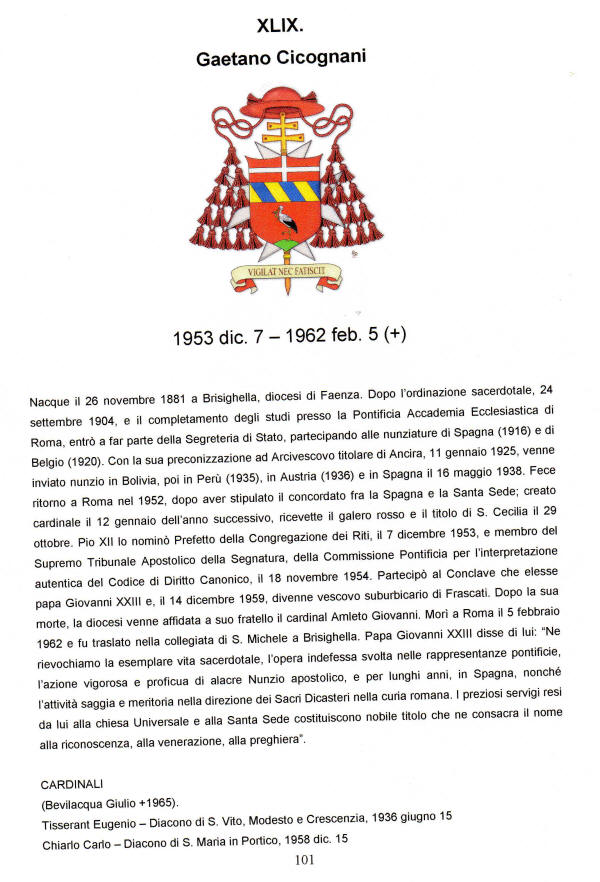 XLIX.

Gaetano Cicognani

VIGILAT NEC FATISCIT

1953 dic. 7 – 1962 feb. 5 (+)

Nacque il 26 novembre 1881 a Brisighella, diocesi di Faenza. Dopo l'ordinazione sacerdotale, 24 settembre 1904, e il completamento degli studi presso la Pontificia Accademia Ecclesiastica di Roma, entrò a far parte della Segreteria di Stato, partecipando alle nunziature di Spagna (1916) e di Belgio (1920). Con la sua preconizzazione ad Arcivescovo titolare di Ancira, 11 gennaio 1925, venne inviato nunzio in Bolivia, poi in Perù (1935), in Austria (1936) e in Spagna il 16 maggio 1938. Fece ritorno a Roma nel 1952, dopo aver stipulato il concordato fra la Spagna e la Santa Sede; creato cardinale il 12 gennaio dell'anno successivo, ricevette il galero rosso e il titolo di S. Cecilia il 29 ottobre. Pio XII lo nominò Prefetto della Congregazione dei Riti, il 7 dicembre 1953, e membro del Supremo Tribunale Apostolico della Segnatura, della Commissione Pontificia per l'interpretazione autentica del Codice di Diritto Canonico, il 18 novembre 1954. Partecipò al Conclave che elesse papa Giovanni XXIII e, il 14 dicembre 1959, divenne vescovo suburbicario di Frascati. Dopo la sua morte, la diocesi venne affidata a suo fratello il cardinal Amleto Giovanni. Morì a Roma il 5 febbraio 1962 e fu traslato nella collegiata di S. Michele a Brisighella. Papa Giovanni XXIII disse di lui: "Ne rievochiamo la esemplare vita sacerdotale, l'opera indefessa svolta nelle rappresentanze pontificie, l'azione vigorosa e proficua di alacre Nunzio apostolico, e per lunghi anni, in Spagna, nonché l'attività saggia e meritoria nella direzione dei Sacri Dicasteri nella curia romana. I preziosi servigi resi da lui alla chiesa Universale e alla Santa Sede costituiscono nobile titolo che ne consacra il nome alla riconoscenza, alla venerazione, alla preghiera".

CARDINALI
(Bevilacqua Giulio +1965).
Tisserant Eugenio – Diacono di S. Vito, Modesto e Crescenzia, 1936 giugno 15
Chiarlo Carlo – Diacono di S. Maria in Portico, 1958 dic. 15

101